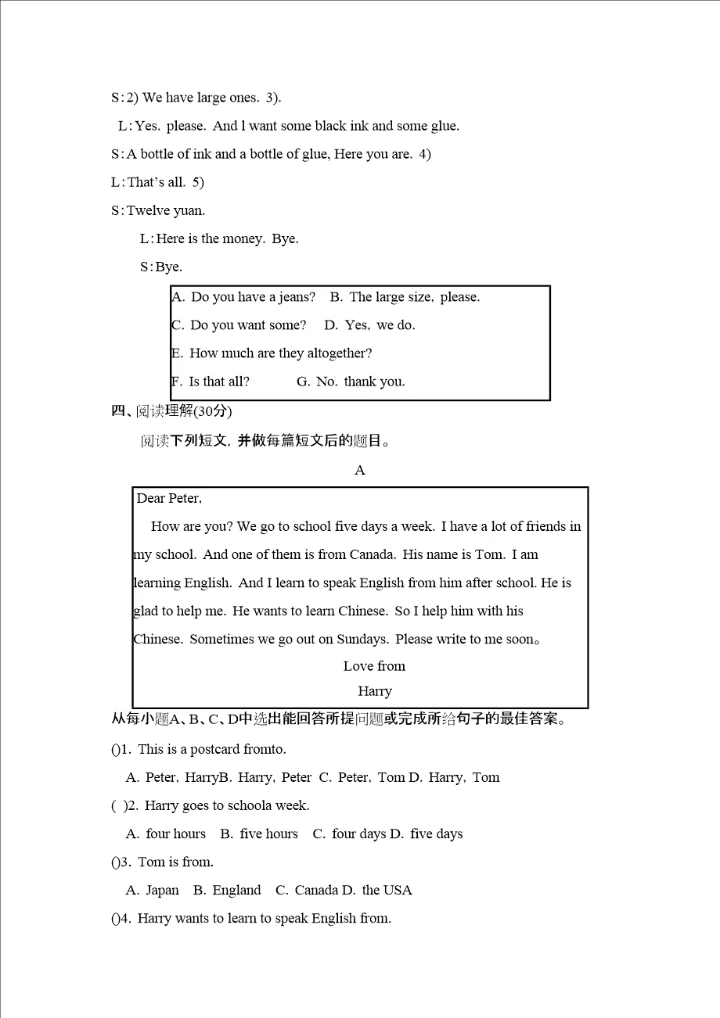 S: 2) We have large ones. 3).

L: Yes. please. And l want some black ink and some glue.

S: A bottle of ink and a bottle of glue, Here you are. 4)

L: That's all. 5)

S: Twelve yuan.

L: Here is the money. Bye.

S: Bye.

A. Do you have a jeans? B. The large size, please.
C. Do you want some? D. Yes, we do.
E. How much are they altogether?
F. Is that all? G. No. thank you.

四、阅读理解(30分)

阅读下列短文, 并做每篇短文后的题目。

A

Dear Peter,

How are you? We go to school five days a week. I have a lot of friends in my school. And one of them is from Canada. His name is Tom. I am learning English. And I learn to speak English from him after school. He is glad to help me. He wants to learn Chinese. So I help him with his Chinese. Sometimes we go out on Sundays. Please write to me soon。

Love from

Harry

从每小题A、B、C、D中选出能回答所提问题或完成所给句子的最佳答案。

()1. This is a postcard fromto.

A. Peter, HarryB. Harry, Peter C. Peter, Tom D. Harry, Tom

( )2. Harry goes to schoola week.

A. four hours B. five hours C. four days D. five days

()3. Tom is from.

A. Japan B. England C. Canada D. the USA

()4. Harry wants to learn to speak English from.